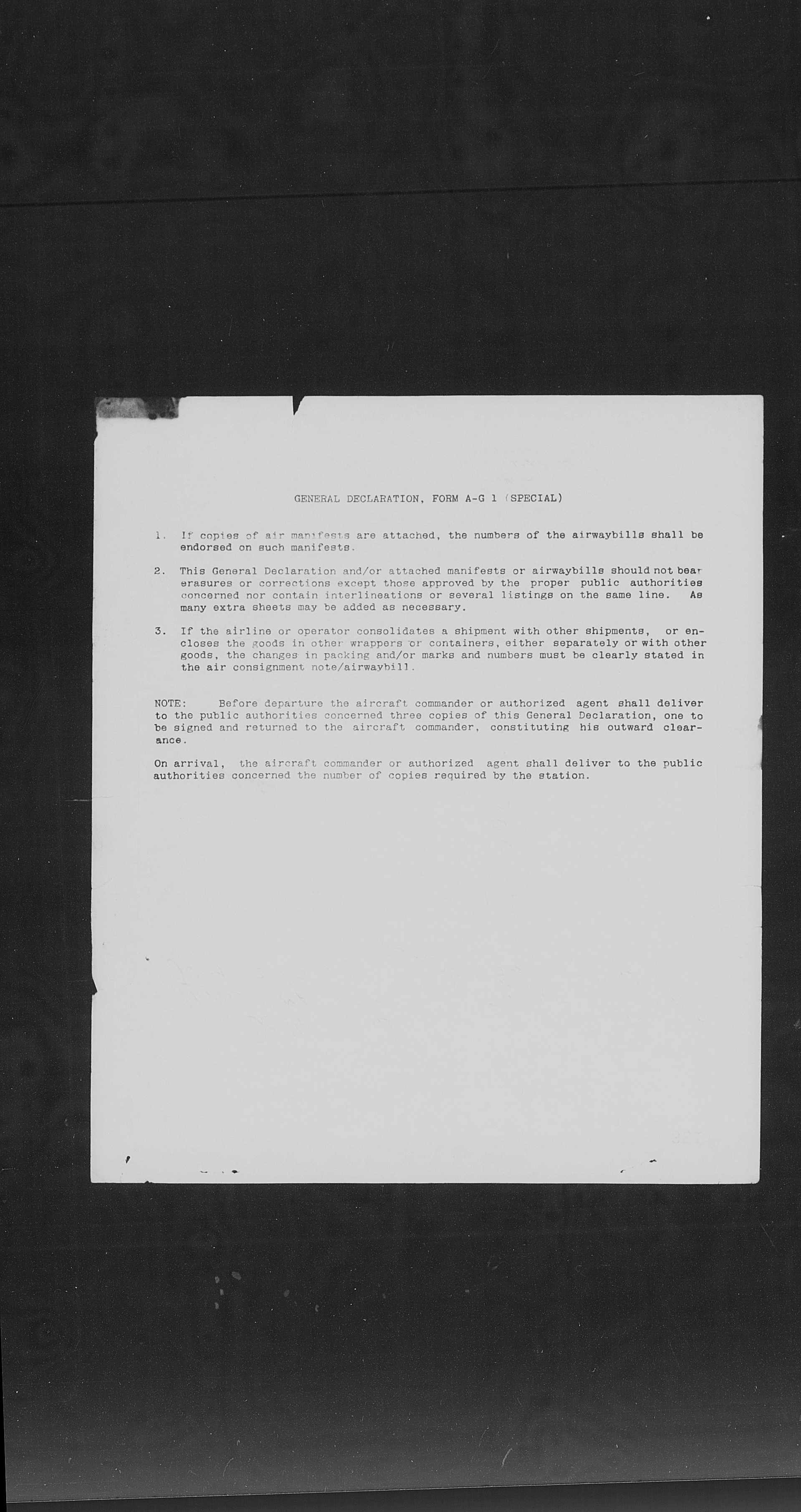 GENERAL DECLARATION, FORM A-G 1 (SPECIAL)

1. If copies of air manifests are attached, the numbers of the airwaybills shall be endorsed on such manifests.

2. This General Declaration and/or attached manifests or airwaybills should not bear erasures or corrections except those approved by the proper public authorities concerned nor contain interlineations or several listings on the same line. As many extra sheets may be added as necessary.

3. If the airline or operator consolidates a shipment with other shipments, or encloses the goods in other wrappers or containers, either separately or with other goods, the changes in packing and/or marks and numbers must be clearly stated in the air consignment note/airwaybill.

NOTE: Before departure the aircraft commander or authorized agent shall deliver to the public authorities concerned three copies of this General Declaration, one to be signed and returned to the aircraft commander, constituting his outward clearance.

On arrival, the aircraft commander or authorized agent shall deliver to the public authorities concerned the number of copies required by the station.